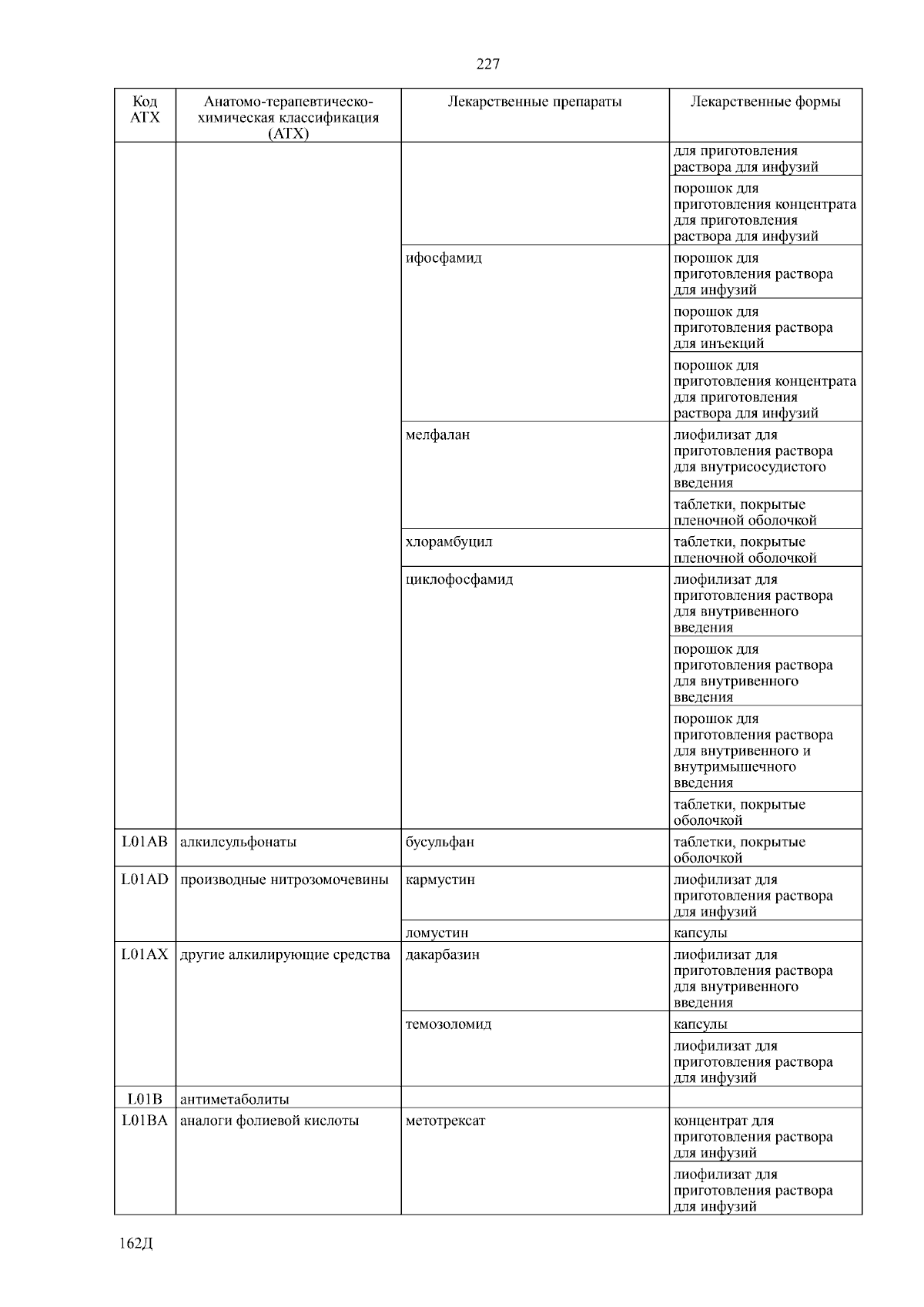 227

| Код АТХ | Анатомо-терапевтическо-химическая классификация (АТХ) | Лекарственные препараты | Лекарственные формы |
|---|---|---|---|
| | | | для приготовления раствора для инфузий |
| | | | порошок для приготовления концентрата для приготовления раствора для инфузий |
| | | ифосфамид | порошок для приготовления раствора для инфузий |
| | | | порошок для приготовления раствора для инъекций |
| | | | порошок для приготовления концентрата для приготовления раствора для инфузий |
| | | мелфалан | лиофилизат для приготовления раствора для внутрисосудистого введения |
| | | | таблетки, покрытые пленочной оболочкой |
| | | хлорамбуцил | таблетки, покрытые пленочной оболочкой |
| | | циклофосфамид | лиофилизат для приготовления раствора для внутривенного введения |
| | | | порошок для приготовления раствора для внутривенного введения |
| | | | порошок для приготовления раствора для внутривенного и внутримышечного введения |
| | | | таблетки, покрытые оболочкой |
| L01AB | алкилсульфонаты | бусульфан | таблетки, покрытые оболочкой |
| L01AD | производные нитрозомочевины | кармустин | лиофилизат для приготовления раствора для инфузий |
| | | ломустин | капсулы |
| L01AX | другие алкилирующие средства | дакарбазин | лиофилизат для приготовления раствора для внутривенного введения |
| | | темозоломид | капсулы |
| | | | лиофилизат для приготовления раствора для инфузий |
| L01B | антиметаболиты | | |
| L01BA | аналоги фолиевой кислоты | метотрексат | концентрат для приготовления раствора для инфузий |
| | | | лиофилизат для приготовления раствора для инфузий |

162Д